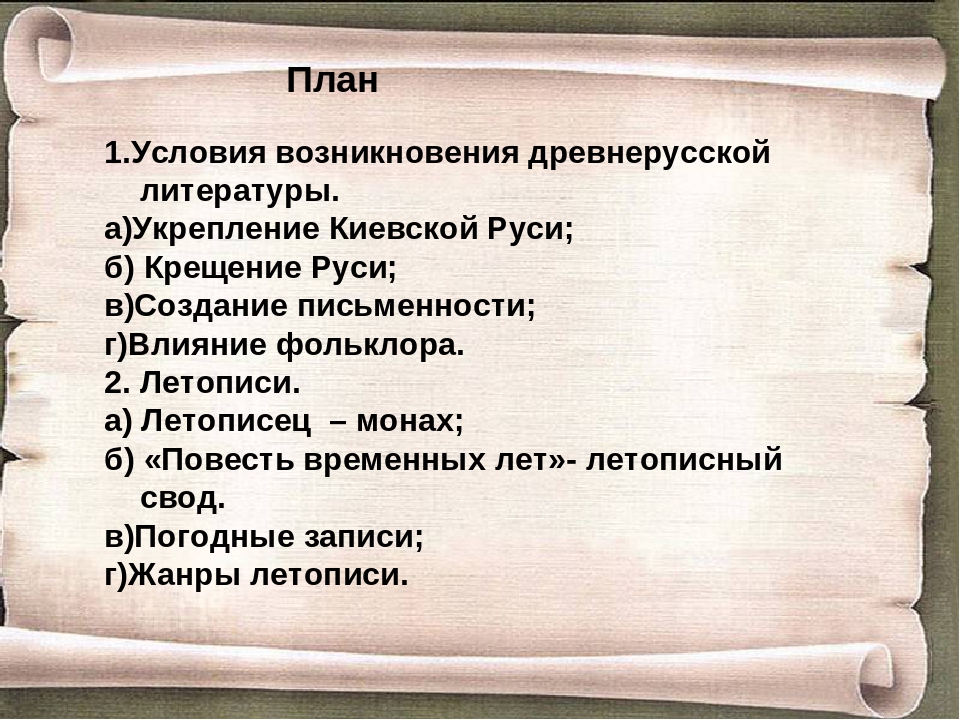 План

1.Условия возникновения древнерусской литературы.
а)Укрепление Киевской Руси;
б) Крещение Руси;
в)Создание письменности;
г)Влияние фольклора.
2. Летописи.
а) Летописец – монах;
б) «Повесть временных лет»- летописный свод.
в)Погодные записи;
г)Жанры летописи.